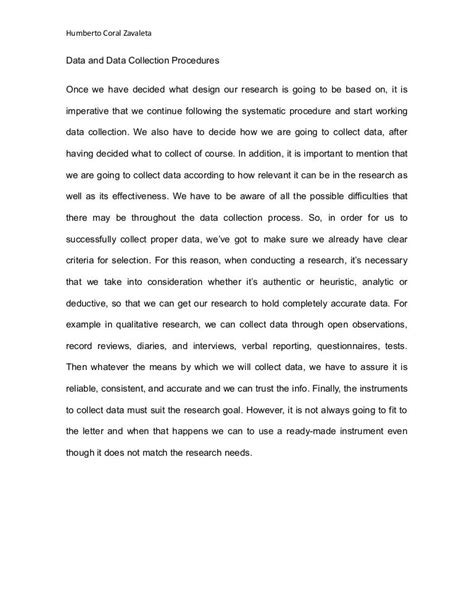 Humberto Coral Zavaleta

Data and Data Collection Procedures

Once we have decided what design our research is going to be based on, it is imperative that we continue following the systematic procedure and start working data collection. We also have to decide how we are going to collect data, after having decided what to collect of course. In addition, it is important to mention that we are going to collect data according to how relevant it can be in the research as well as its effectiveness. We have to be aware of all the possible difficulties that there may be throughout the data collection process. So, in order for us to successfully collect proper data, we've got to make sure we already have clear criteria for selection. For this reason, when conducting a research, it's necessary that we take into consideration whether it's authentic or heuristic, analytic or deductive, so that we can get our research to hold completely accurate data. For example in qualitative research, we can collect data through open observations, record reviews, diaries, and interviews, verbal reporting, questionnaires, tests. Then whatever the means by which we will collect data, we have to assure it is reliable, consistent, and accurate and we can trust the info. Finally, the instruments to collect data must suit the research goal. However, it is not always going to fit to the letter and when that happens we can to use a ready-made instrument even though it does not match the research needs.